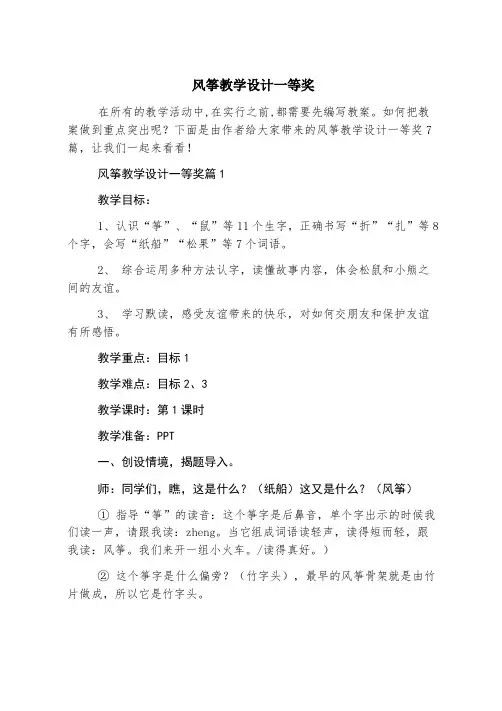 风筝教学设计一等奖

在所有的教学活动中,在实行之前,都需要先编写教案。如何把教案做到重点突出呢？下面是由作者给大家带来的风筝教学设计一等奖7篇，让我们一起来看看！

风筝教学设计一等奖篇1

教学目标：

1、认识“筝”、“鼠”等11个生字，正确书写“折”“扎”等8个字，会写“纸船”“松果”等7个词语。

2、 综合运用多种方法认字，读懂故事内容，体会松鼠和小熊之间的友谊。

3、 学习默读，感受友谊带来的快乐，对如何交朋友和保护友谊有所感悟。

教学重点：目标1

教学难点：目标2、3

教学课时：第1课时

教学准备：PPT

一、创设情境，揭题导入。

师：同学们，瞧，这是什么？（纸船）这又是什么？（风筝）

① 指导“筝”的读音：这个筝字是后鼻音，单个字出示的时候我们读一声，请跟我读：zheng。当它组成词语读轻声，读得短而轻，跟我读：风筝。我们来开一组小火车。/读得真好。）

② 这个筝字是什么偏旁？（竹字头），最早的风筝骨架就是由竹片做成，所以它是竹字头。